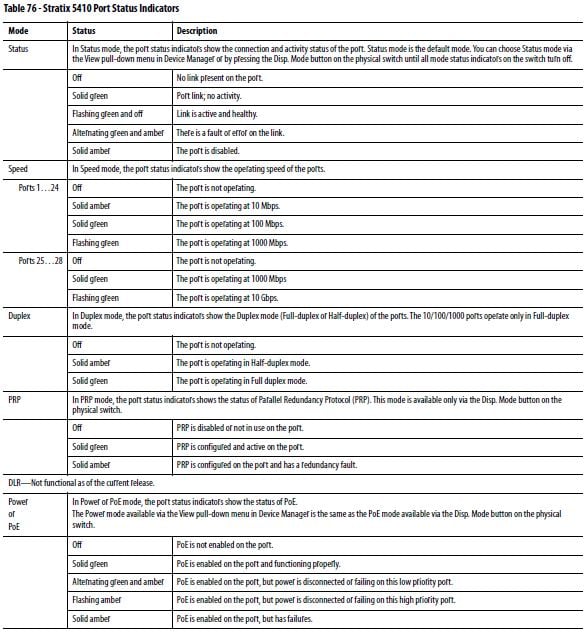 Table 76 - Stratix 5410 Port Status Indicators

| Mode | Status | Description |
|---|---|---|
| Status | In Status mode, the port status indicators show the connection and activity status of the port. Status mode is the default mode. You can choose Status mode via the View pull-down menu in Device Manager or by pressing the Disp. Mode button on the physical switch until all mode status indicators on the switch turn off. | |
| | Off | No link present on the port. |
| | Solid green | Port link; no activity. |
| | Flashing green and off | Link is active and healthy. |
| | Alternating green and amber | There is a fault or error on the link. |
| | Solid amber | The port is disabled. |
| Speed | In Speed mode, the port status indicators show the operating speed of the ports. | |
| Ports 1…24 | Off | The port is not operating. |
| | Solid amber | The port is operating at 10 Mbps. |
| | Solid green | The port is operating at 100 Mbps. |
| | Flashing green | The port is operating at 1000 Mbps. |
| Ports 25…28 | Off | The port is not operating. |
| | Solid green | The port is operating at 1000 Mbps |
| | Flashing green | The port is operating at 10 Gbps. |
| Duplex | In Duplex mode, the port status indicators show the Duplex mode (Full-duplex or Half-duplex) of the ports. The 10/100/1000 ports operate only in Full-duplex mode. | |
| | Off | The port is not operating. |
| | Solid amber | The port is operating in Half-duplex mode. |
| | Solid green | The port is operating in Full duplex mode. |
| PRP | In PRP mode, the port status indicators shows the status of Parallel Redundancy Protocol (PRP). This mode is available only via the Disp. Mode button on the physical switch. | |
| | Off | PRP is disabled or not in use on the port. |
| | Solid green | PRP is configured and active on the port. |
| | Solid amber | PRP is configured on the port and has a redundancy fault. |
| DLR—Not functional as of the current release. | | |
| Power or PoE | In Power or PoE mode, the port status indicators show the status of PoE. The Power mode available via the View pull-down menu in Device Manager is the same as the PoE mode available via the Disp. Mode button on the physical switch. | |
| | Off | PoE is not enabled on the port. |
| | Solid green | PoE is enabled on the port and functioning properly. |
| | Alternating green and amber | PoE is enabled on the port, but power is disconnected or failing on this low priority port. |
| | Flashing amber | PoE is enabled on the port, but power is disconnected or failing on this high priority port. |
| | Solid amber | PoE is enabled on the port, but has failures. |